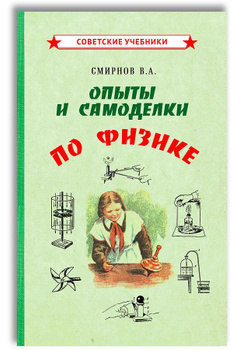 СОВЕТСКИЕ УЧЕБНИКИ

СМИРНОВ В.А.

ОПЫТЫ
И САМОДЕЛКИ

ПО ФИЗИКЕ